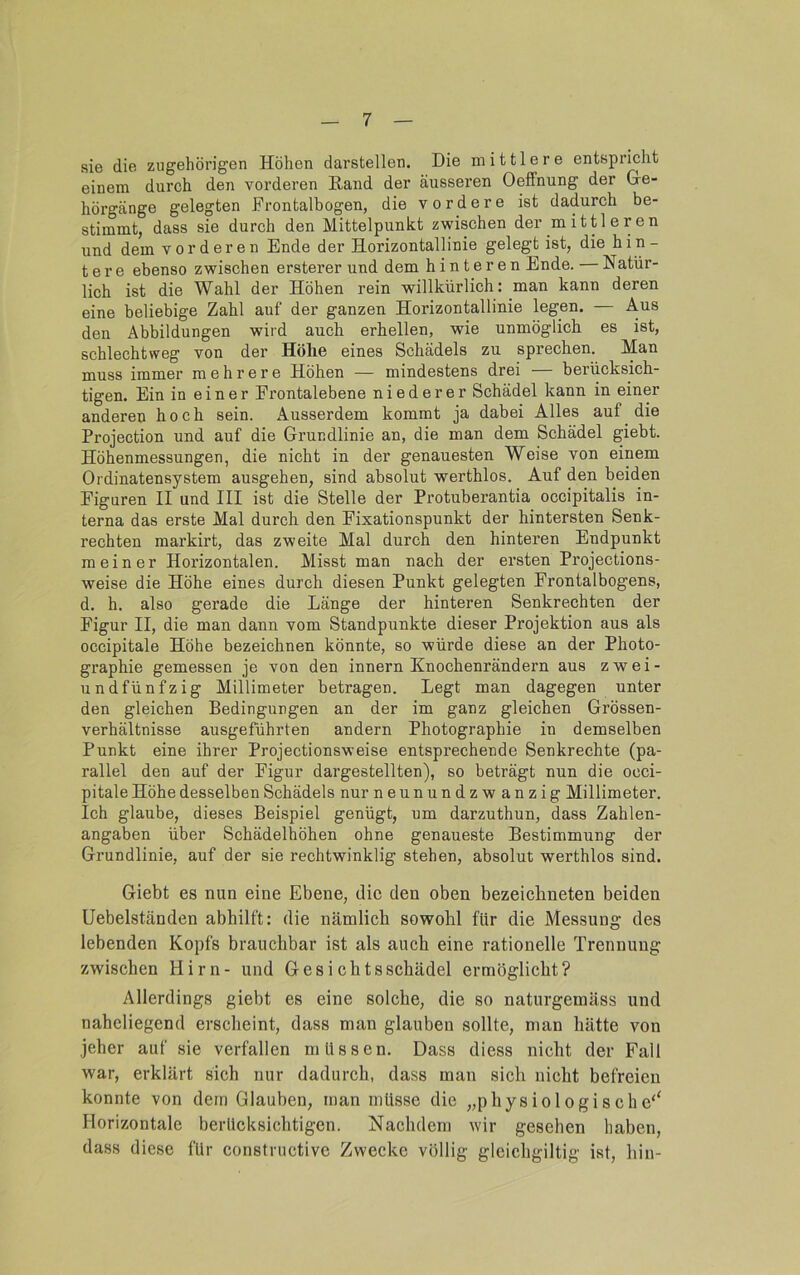 — 7 —

sie die zugehörigen Höhen darstellen. Die mittlere entspricht einem durch den vorderen Rand der äusseren Oeffnung der Gehörgänge gelegten Frontalbogen, die vordere ist dadurch bestimmt, dass sie durch den Mittelpunkt zwischen der mittleren und dem vorderen Ende der Horizontallinie gelegt ist, die hintere ebenso zwischen ersterer und dem hinteren Ende. — Natürlich ist die Wahl der Höhen rein willkürlich: man kann deren eine beliebige Zahl auf der ganzen Horizontallinie legen. — Aus den Abbildungen wird auch erhellen, wie unmöglich es ist, schlechtweg von der Höhe eines Schädels zu sprechen. Man muss immer mehrere Höhen — mindestens drei — berücksichtigen. Ein in einer Frontalebene niederer Schädel kann in einer anderen hoch sein. Ausserdem kommt ja dabei Alles auf die Projection und auf die Grundlinie an, die man dem Schädel giebt. Höhenmessungen, die nicht in der genauesten Weise von einem Ordinatensystem ausgehen, sind absolut werthlos. Auf den beiden Figuren II und III ist die Stelle der Protuberantia occipitalis interna das erste Mal durch den Fixationspunkt der hintersten Senkrechten markirt, das zweite Mal durch den hinteren Endpunkt meiner Horizontalen. Misst man nach der ersten Projectionsweise die Höhe eines durch diesen Punkt gelegten Frontalbogens, d. h. also gerade die Länge der hinteren Senkrechten der Figur II, die man dann vom Standpunkte dieser Projektion aus als occipitale Höhe bezeichnen könnte, so würde diese an der Photographie gemessen je von den innern Knochenrändern aus zweiundfünfzig Millimeter betragen. Legt man dagegen unter den gleichen Bedingungen an der im ganz gleichen Grössenverhältnisse ausgeführten andern Photographie in demselben Punkt eine ihrer Projectionsweise entsprechende Senkrechte (parallel den auf der Figur dargestellten), so beträgt nun die occipitale Höhe desselben Schädels nur neunundzwanzig Millimeter. Ich glaube, dieses Beispiel genügt, um darzuthun, dass Zahlenangaben über Schädelhöhen ohne genaueste Bestimmung der Grundlinie, auf der sie rechtwinklig stehen, absolut werthlos sind.

Giebt es nun eine Ebene, die den oben bezeichneten beiden Uebelständen abhilft: die nämlich sowohl für die Messung des lebenden Kopfs brauchbar ist als auch eine rationelle Trennung zwischen Hirn- und Gesichtsschädel ermöglicht?

Allerdings giebt es eine solche, die so naturgemäss und naheliegend erscheint, dass man glauben sollte, man hätte von jeher auf sie verfallen müssen. Dass diess nicht der Fall war, erklärt sich nur dadurch, dass man sich nicht befreien konnte von dem Glauben, man müsse die „physiologische“ Horizontale berücksichtigen. Nachdem wir gesehen haben, dass diese für constructive Zwecke völlig gleichgiltig ist, hin-